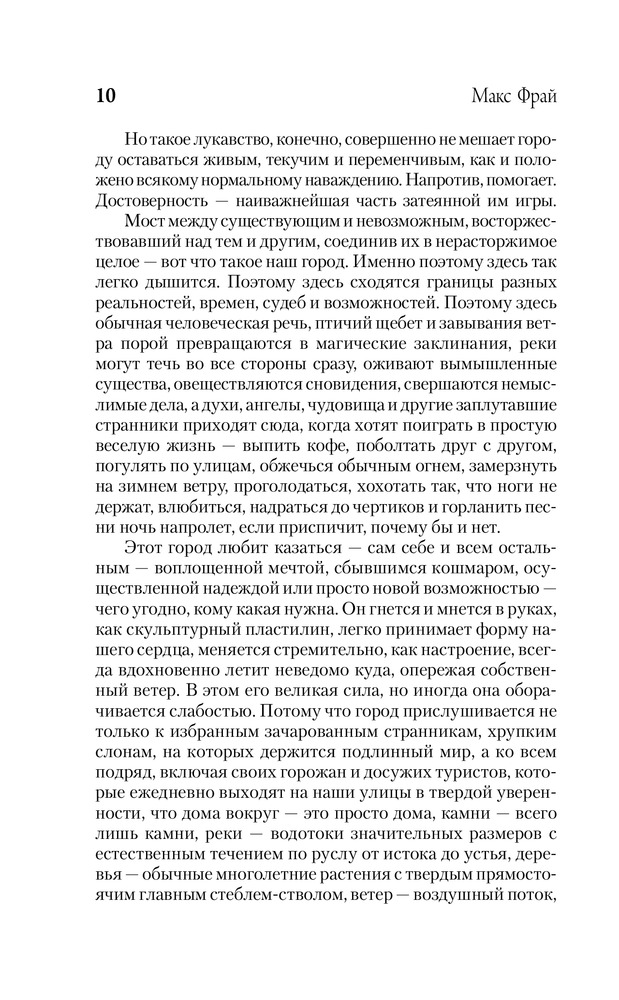 10 Макс Фрай

Но такое лукавство, конечно, совершенно не мешает городу оставаться живым, текучим и переменчивым, как и положено всякому нормальному наваждению. Напротив, помогает. Достоверность — наиважнейшая часть затеянной им игры.

Мост между существующим и невозможным, восторжествовавший над тем и другим, соединив их в нерасторжимое целое — вот что такое наш город. Именно поэтому здесь так легко дышится. Поэтому здесь сходятся границы разных реальностей, времен, судеб и возможностей. Поэтому здесь обычная человеческая речь, птичий щебет и завывания ветра порой превращаются в магические заклинания, реки могут течь во все стороны сразу, оживают вымышленные существа, овеществляются сновидения, свершаются немыслимые дела, а духи, ангелы, чудовища и другие заплутавшие странники приходят сюда, когда хотят поиграть в простую веселую жизнь — выпить кофе, поболтать друг с другом, погулять по улицам, обжечься обычным огнем, замерзнуть на зимнем ветру, проголодаться, хохотать так, что ноги не держат, влюбиться, надраться до чертиков и горланить песни ночь напролет, если приспичит, почему бы и нет.

Этот город любит казаться — сам себе и всем остальным — воплощенной мечтой, сбывшимся кошмаром, осуществленной надеждой или просто новой возможностью — чего угодно, кому какая нужна. Он гнется и мнется в руках, как скульптурный пластилин, легко принимает форму нашего сердца, меняется стремительно, как настроение, всегда вдохновенно летит неведомо куда, опережая собственный ветер. В этом его великая сила, но иногда она оборачивается слабостью. Потому что город прислушивается не только к избранным зачарованным странникам, хрупким слонам, на которых держится подлинный мир, а ко всем подряд, включая своих горожан и досужих туристов, которые ежедневно выходят на наши улицы в твердой уверенности, что дома вокруг — это просто дома, камни — всего лишь камни, реки — водотоки значительных размеров с естественным течением по руслу от истока до устья, деревья — обычные многолетние растения с твердым прямостоячим главным стеблем-стволом, ветер — воздушный поток,